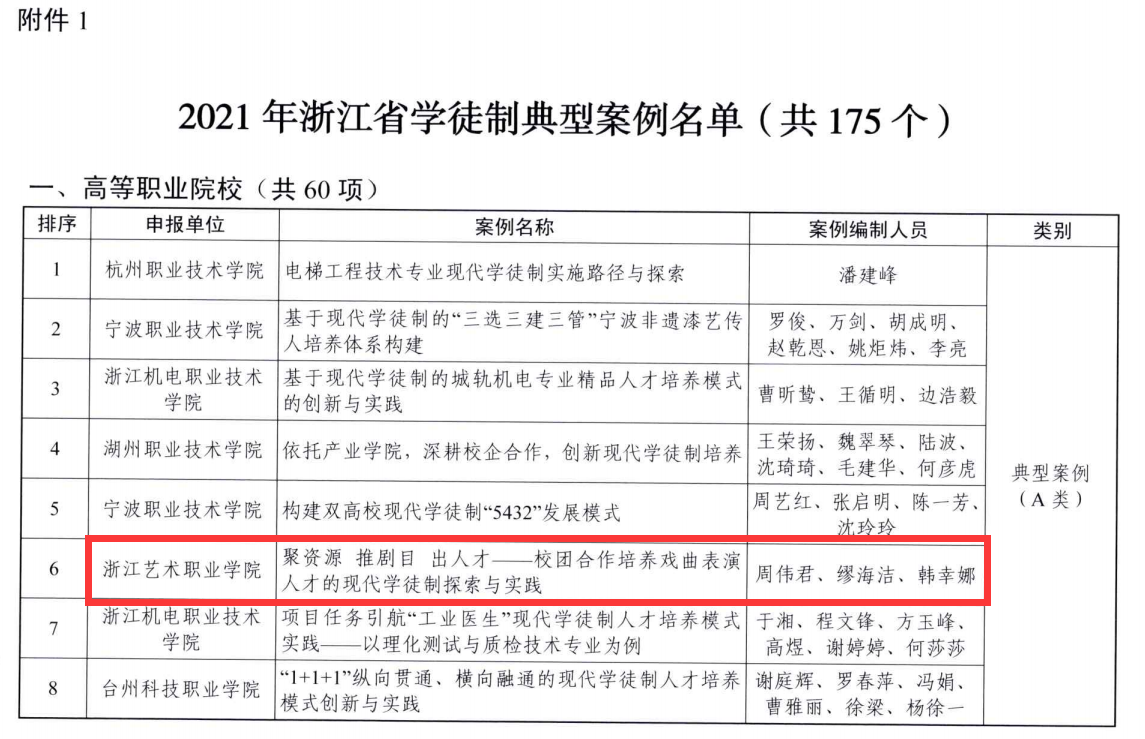 附件 1

2021 年浙江省学徒制典型案例名单（共 175 个）

一、高等职业院校（共 60 项）

| 排序 | 申报单位 | 案例名称 | 案例编制人员 | 类别 |
|---|---|---|---|---|
| 1 | 杭州职业技术学院 | 电梯工程技术专业现代学徒制实施路径与探索 | 潘建峰 | 典型案例（A 类） |
| 2 | 宁波职业技术学院 | 基于现代学徒制的“三选三建三管”宁波非遗漆艺传人培养体系构建 | 罗俊、万剑、胡成明、赵乾恩、姚炬炜、李亮 | |
| 3 | 浙江机电职业技术学院 | 基于现代学徒制的城轨机电专业精品人才培养模式的创新与实践 | 曹昕鸷、王循明、边浩毅 | |
| 4 | 湖州职业技术学院 | 依托产业学院，深耕校企合作，创新现代学徒制培养 | 王荣扬、魏翠琴、陆波、沈琦琦、毛建华、何彦虎 | |
| 5 | 宁波职业技术学院 | 构建双高校现代学徒制“5432”发展模式 | 周艺红、张启明、陈一芳、沈玲玲 | |
| 6 | 浙江艺术职业学院 | 聚资源 推剧目 出人才——校团合作培养戏曲表演人才的现代学徒制探索与实践 | 周伟君、缪海洁、韩幸娜 | |
| 7 | 浙江机电职业技术学院 | 项目任务引航“工业医生”现代学徒制人才培养模式实践——以理化测试与质检技术专业为例 | 于湘、程文锋、方玉峰、高煜、谢婷婷、何莎莎 | |
| 8 | 台州科技职业学院 | “1+1+1”纵向贯通、横向融通的现代学徒制人才培养模式创新与实践 | 谢庭辉、罗春萍、冯娟、曹雅丽、徐梁、杨徐一 | |